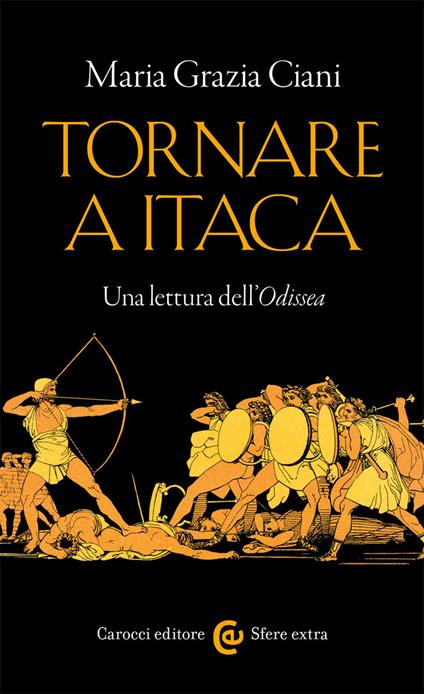 Maria Grazia Ciani

TORNARE A ITACA

Una lettura dell'Odissea

Carocci editore Sfere extra